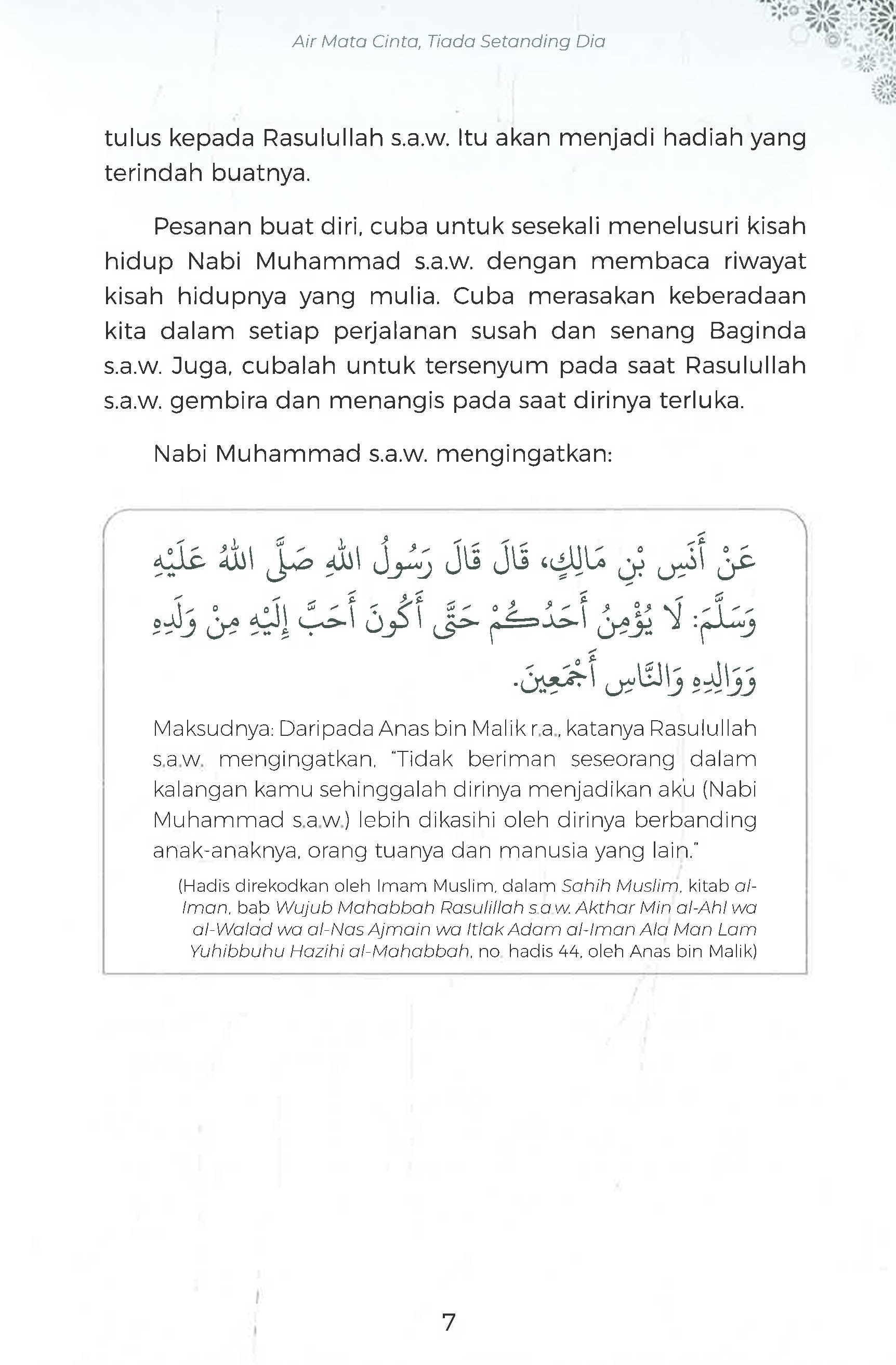 Air Mata Cinta, Tiada Setanding Dia

tulus kepada Rasulullah s.a.w. Itu akan menjadi hadiah yang terindah buatnya.

Pesanan buat diri, cuba untuk sesekali menelusuri kisah hidup Nabi Muhammad s.a.w. dengan membaca riwayat kisah hidupnya yang mulia. Cuba merasakan keberadaan kita dalam setiap perjalanan susah dan senang Baginda s.a.w. Juga, cubalah untuk tersenyum pada saat Rasulullah s.a.w. gembira dan menangis pada saat dirinya terluka.

Nabi Muhammad s.a.w. mengingatkan:

عَنْ أَنَسِ بْنِ مَالِكٍ، قَالَ قَالَ رَسُولُ اللهِ صَلَّى اللهُ عَلَيْهِ وَسَلَّمَ: لَا يُؤْمِنُ أَحَدُكُمْ حَتَّى أَكُونَ أَحَبَّ إِلَيْهِ مِنْ وَلَدِهِ وَوَالِدِهِ وَالنَّاسِ أَجْمَعِينَ.

Maksudnya: Daripada Anas bin Malik r.a., katanya Rasulullah s.a.w. mengingatkan, "Tidak beriman seseorang dalam kalangan kamu sehinggalah dirinya menjadikan aku (Nabi Muhammad s.a.w.) lebih dikasihi oleh dirinya berbanding anak-anaknya, orang tuanya dan manusia yang lain."

(Hadis direkodkan oleh Imam Muslim, dalam Sahih Muslim, kitab al-Iman, bab Wujub Mahabbah Rasulillah s.a.w. Akthar Min al-Ahl wa al-Walad wa al-Nas Ajmain wa Itlak Adam al-Iman Ala Man Lam Yuhibbuhu Hazihi al-Mahabbah, no. hadis 44, oleh Anas bin Malik)

7